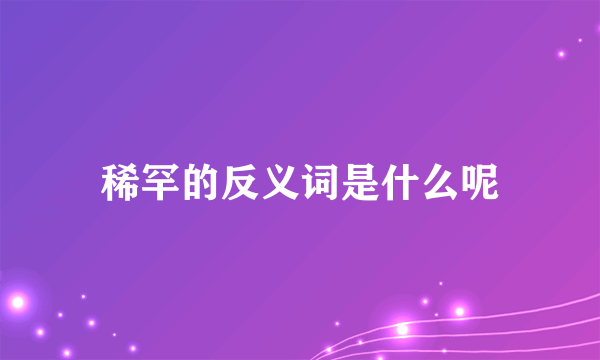 稀罕的反义词是什么呢